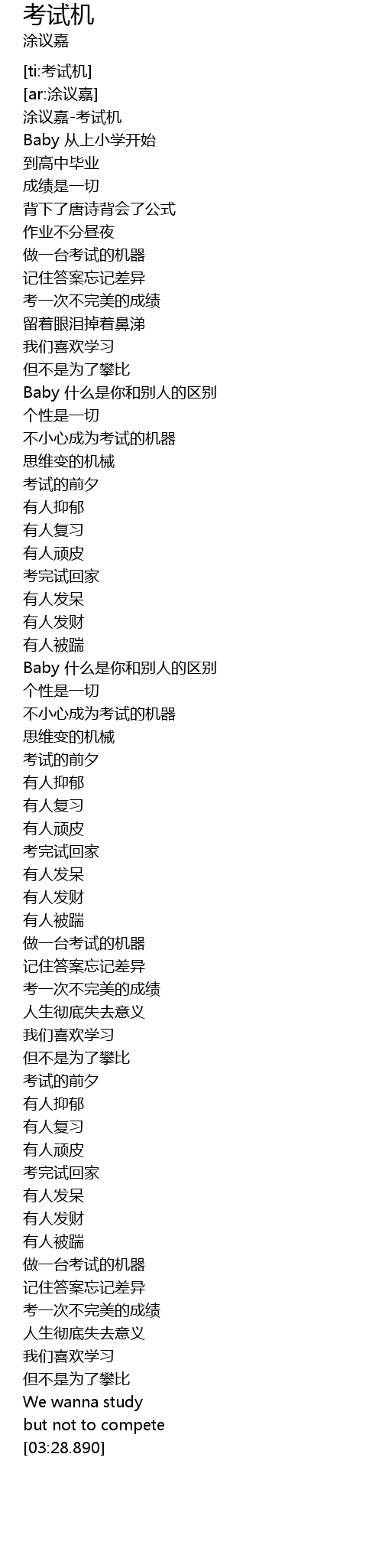 考试机
涂议嘉

[ti:考试机]
[ar:涂议嘉]
涂议嘉-考试机
Baby 从上小学开始
到高中毕业
成绩是一切
背下了唐诗背会了公式
作业不分昼夜
做一台考试的机器
记住答案忘记差异
考一次不完美的成绩
留着眼泪掉着鼻涕
我们喜欢学习
但不是为了攀比
Baby 什么是你和别人的区别
个性是一切
不小心成为考试的机器
思维变的机械
考试的前夕
有人抑郁
有人复习
有人顽皮
考完试回家
有人发呆
有人发财
有人被踹
Baby 什么是你和别人的区别
个性是一切
不小心成为考试的机器
思维变的机械
考试的前夕
有人抑郁
有人复习
有人顽皮
考完试回家
有人发呆
有人发财
有人被踹
做一台考试的机器
记住答案忘记差异
考一次不完美的成绩
人生彻底失去意义
我们喜欢学习
但不是为了攀比
考试的前夕
有人抑郁
有人复习
有人顽皮
考完试回家
有人发呆
有人发财
有人被踹
做一台考试的机器
记住答案忘记差异
考一次不完美的成绩
人生彻底失去意义
我们喜欢学习
但不是为了攀比
We wanna study
but not to compete
[03:28.890]